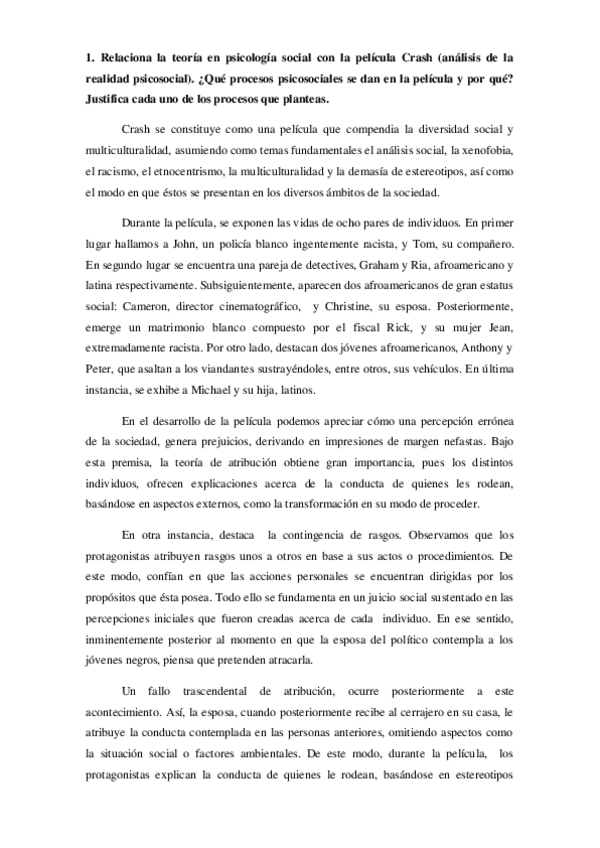 1. Relaciona la teoría en psicología social con la película Crash (análisis de la realidad psicosocial). ¿Qué procesos psicosociales se dan en la película y por qué? Justifica cada uno de los procesos que planteas.

Crash se constituye como una película que compendia la diversidad social y multiculturalidad, asumiendo como temas fundamentales el análisis social, la xenofobia, el racismo, el etnocentrismo, la multiculturalidad y la demasía de estereotipos, así como el modo en que éstos se presentan en los diversos ámbitos de la sociedad.

Durante la película, se exponen las vidas de ocho pares de individuos. En primer lugar hallamos a John, un policía blanco ingentemente racista, y Tom, su compañero. En segundo lugar se encuentra una pareja de detectives, Graham y Ria, afroamericano y latina respectivamente. Subsiguientemente, aparecen dos afroamericanos de gran estatus social: Cameron, director cinematográfico, y Christine, su esposa. Posteriormente, emerge un matrimonio blanco compuesto por el fiscal Rick, y su mujer Jean, extremadamente racista. Por otro lado, destacan dos jóvenes afroamericanos, Anthony y Peter, que asaltan a los viandantes sustrayéndoles, entre otros, sus vehículos. En última instancia, se exhibe a Michael y su hija, latinos.

En el desarrollo de la película podemos apreciar cómo una percepción errónea de la sociedad, genera prejuicios, derivando en impresiones de margen nefastas. Bajo esta premisa, la teoría de atribución obtiene gran importancia, pues los distintos individuos, ofrecen explicaciones acerca de la conducta de quienes les rodean, basándose en aspectos externos, como la transformación en su modo de proceder.

En otra instancia, destaca la contingencia de rasgos. Observamos que los protagonistas atribuyen rasgos unos a otros en base a sus actos o procedimientos. De este modo, confían en que las acciones personales se encuentran dirigidas por los propósitos que ésta posea. Todo ello se fundamenta en un juicio social sustentado en las percepciones iniciales que fueron creadas acerca de cada individuo. En ese sentido, inminentemente posterior al momento en que la esposa del político contempla a los jóvenes negros, piensa que pretenden atracarla.

Un fallo trascendental de atribución, ocurre posteriormente a este acontecimiento. Así, la esposa, cuando posteriormente recibe al cerrajero en su casa, le atribuye la conducta contemplada en las personas anteriores, omitiendo aspectos como la situación social o factores ambientales. De este modo, durante la película, los protagonistas explican la conducta de quienes le rodean, basándose en estereotipos